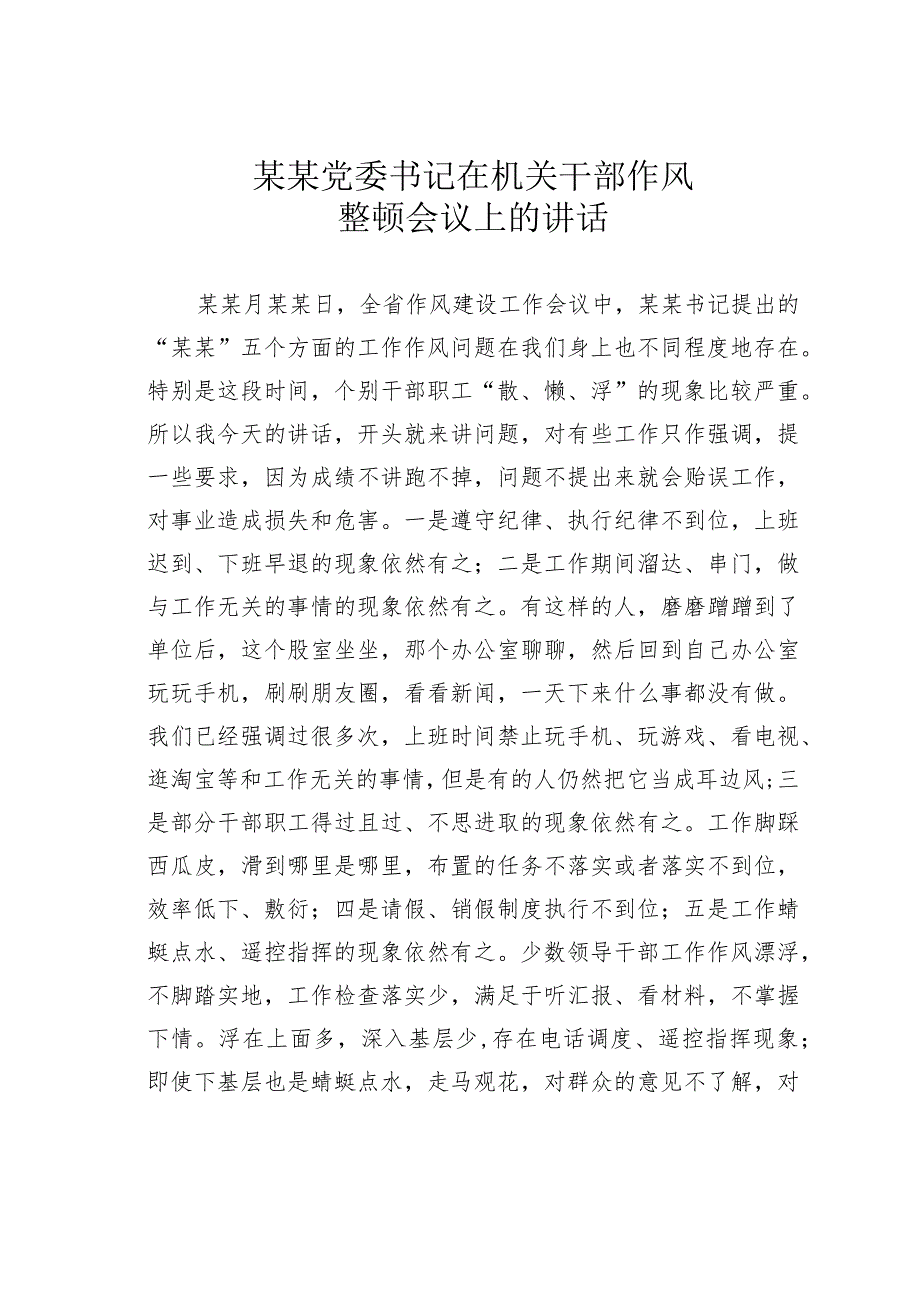 某某党委书记在机关干部作风整顿会议上的讲话

某某月某某日，全省作风建设工作会议中，某某书记提出的“某某”五个方面的工作作风问题在我们身上也不同程度地存在。特别是这段时间，个别干部职工“散、懒、浮”的现象比较严重。所以我今天的讲话，开头就来讲问题，对有些工作只作强调，提一些要求，因为成绩不讲跑不掉，问题不提出来就会贻误工作，对事业造成损失和危害。一是遵守纪律、执行纪律不到位，上班迟到、下班早退的现象依然有之；二是工作期间溜达、串门，做与工作无关的事情的现象依然有之。有这样的人，磨磨蹭蹭到了单位后，这个股室坐坐，那个办公室聊聊，然后回到自己办公室玩玩手机，刷刷朋友圈，看看新闻，一天下来什么事都没有做。我们已经强调过很多次，上班时间禁止玩手机、玩游戏、看电视、逛淘宝等和工作无关的事情，但是有的人仍然把它当成耳边风；三是部分干部职工得过且过、不思进取的现象依然有之。工作脚踩西瓜皮，滑到哪里是哪里，布置的任务不落实或者落实不到位，效率低下、敷衍；四是请假、销假制度执行不到位；五是工作蜻蜓点水、遥控指挥的现象依然有之。少数领导干部工作作风漂浮，不脚踏实地，工作检查落实少，满足于听汇报、看材料，不掌握下情。浮在上面多，深入基层少,存在电话调度、遥控指挥现象；即使下基层也是蜻蜓点水，走马观花，对群众的意见不了解，对